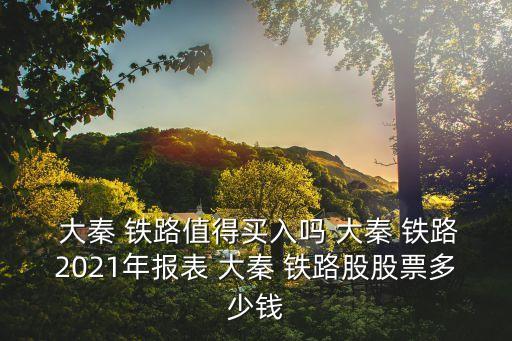 大秦 铁路值得买入吗 大秦 铁路2021年报表 大秦 铁路股股票多少钱